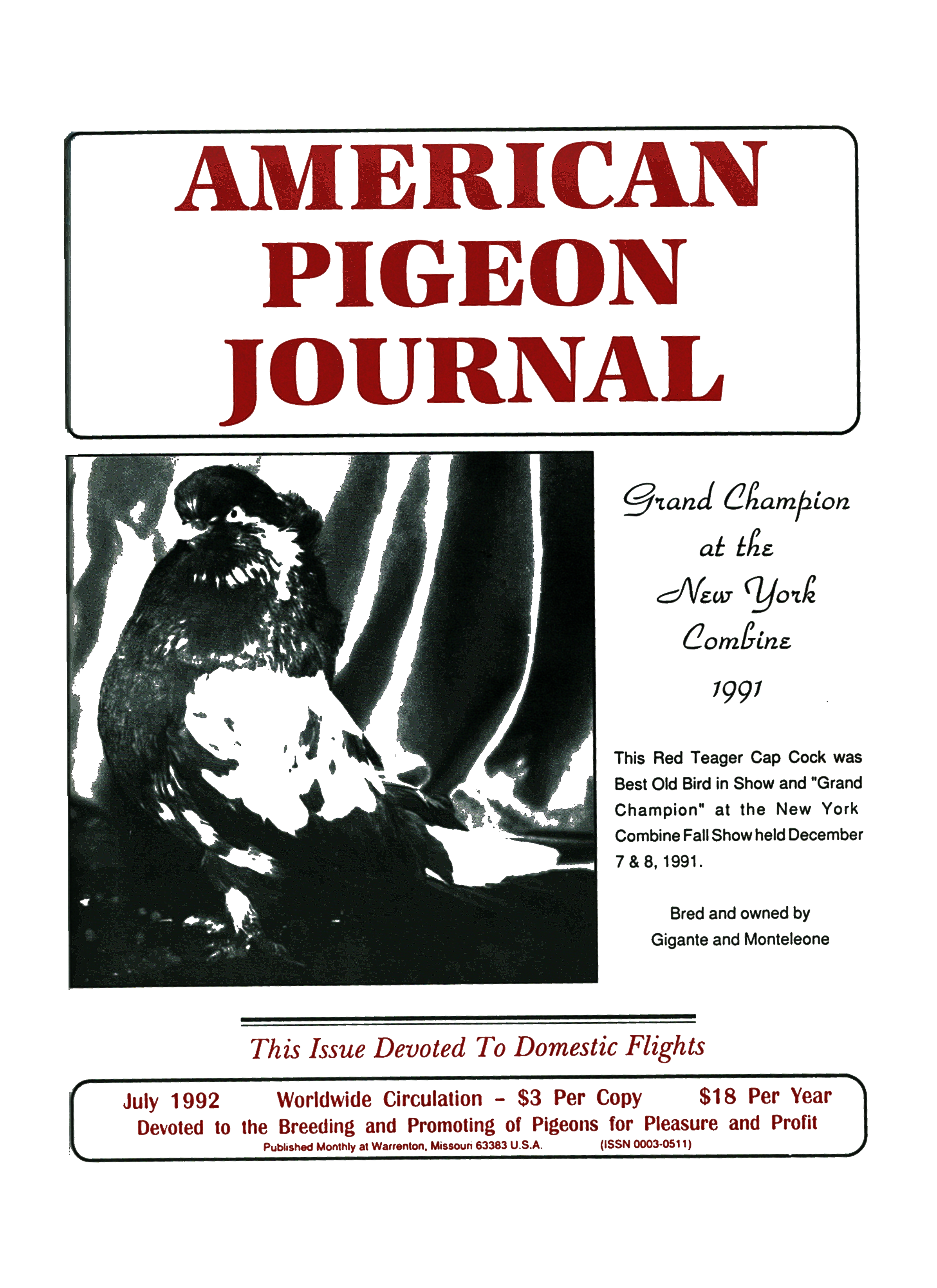 AMERICAN
PIGEON
JOURNAL

Grand Champion
at the
New York
Combine
1991

This Red Teager Cap Cock was Best Old Bird in Show and "Grand Champion" at the New York Combine Fall Show held December 7 & 8, 1991.

Bred and owned by
Gigante and Monteleone

This Issue Devoted To Domestic Flights

July 1992 Worldwide Circulation - $3 Per Copy $18 Per Year
Devoted to the Breeding and Promoting of Pigeons for Pleasure and Profit
Published Monthly at Warrenton, Missouri 63383 U.S.A. (ISSN 0003-0511)